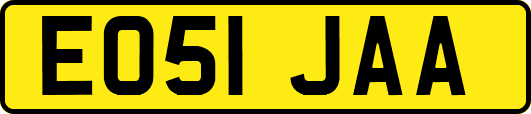 EO51 JAA